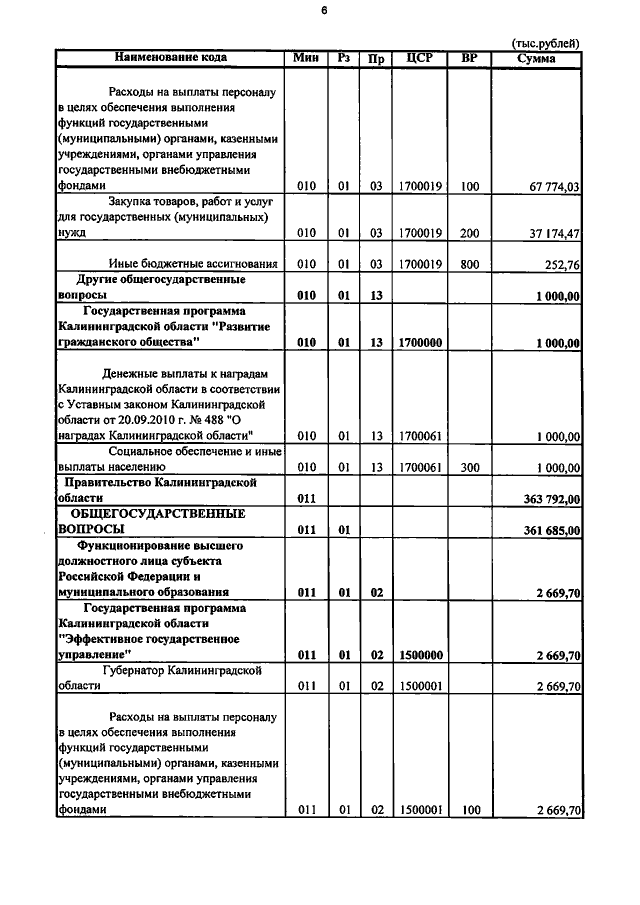 6

(тыс.рублей)

| Наименование кода | Мин | Рз | Пр | ЦСР | ВР | Сумма |
|---|---|---|---|---|---|---|
| Расходы на выплаты персоналу в целях обеспечения выполнения функций государственными (муниципальными) органами, казенными учреждениями, органами управления государственными внебюджетными фондами | 010 | 01 | 03 | 1700019 | 100 | 67 774,03 |
| Закупка товаров, работ и услуг для государственных (муниципальных) нужд | 010 | 01 | 03 | 1700019 | 200 | 37 174,47 |
| Иные бюджетные ассигнования | 010 | 01 | 03 | 1700019 | 800 | 252,76 |
| Другие общегосударственные вопросы | 010 | 01 | 13 | | | 1 000,00 |
| Государственная программа Калининградской области "Развитие гражданского общества" | 010 | 01 | 13 | 1700000 | | 1 000,00 |
| Денежные выплаты к наградам Калининградской области в соответствии с Уставным законом Калининградской области от 20.09.2010 г. № 488 "О наградах Калининградской области" | 010 | 01 | 13 | 1700061 | | 1 000,00 |
| Социальное обеспечение и иные выплаты населению | 010 | 01 | 13 | 1700061 | 300 | 1 000,00 |
| Правительство Калининградской области | 011 | | | | | 363 792,00 |
| ОБЩЕГОСУДАРСТВЕННЫЕ ВОПРОСЫ | 011 | 01 | | | | 361 685,00 |
| Функционирование высшего должностного лица субъекта Российской Федерации и муниципального образования | 011 | 01 | 02 | | | 2 669,70 |
| Государственная программа Калининградской области "Эффективное государственное управление" | 011 | 01 | 02 | 1500000 | | 2 669,70 |
| Губернатор Калининградской области | 011 | 01 | 02 | 1500001 | | 2 669,70 |
| Расходы на выплаты персоналу в целях обеспечения выполнения функций государственными (муниципальными) органами, казенными учреждениями, органами управления государственными внебюджетными фондами | 011 | 01 | 02 | 1500001 | 100 | 2 669,70 |